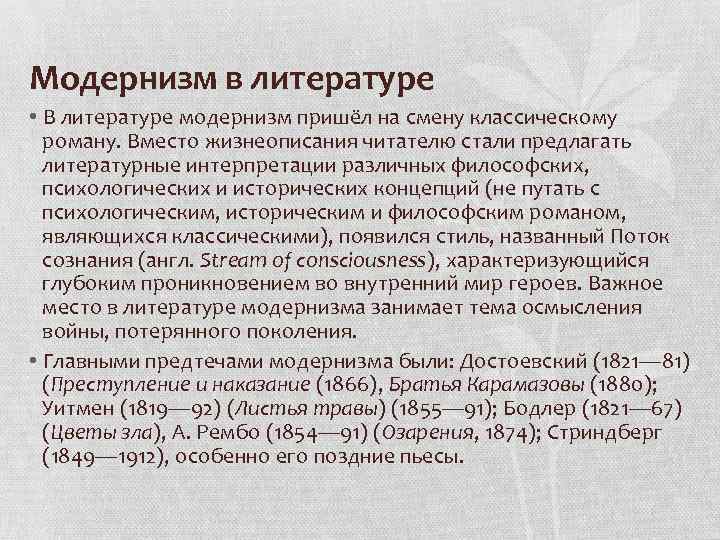 Модернизм в литературе

• В литературе модернизм пришёл на смену классическому роману. Вместо жизнеописания читателю стали предлагать литературные интерпретации различных философских, психологических и исторических концепций (не путать с психологическим, историческим и философским романом, являющихся классическими), появился стиль, названный Поток сознания (англ. Stream of consciousness), характеризующийся глубоким проникновением во внутренний мир героев. Важное место в литературе модернизма занимает тема осмысления войны, потерянного поколения.

• Главными предтечами модернизма были: Достоевский (1821—81) (Преступление и наказание (1866), Братья Карамазовы (1880); Уитмен (1819—92) (Листья травы) (1855—91); Бодлер (1821—67) (Цветы зла), А. Рембо (1854—91) (Озарения, 1874); Стриндберг (1849—1912), особенно его поздние пьесы.